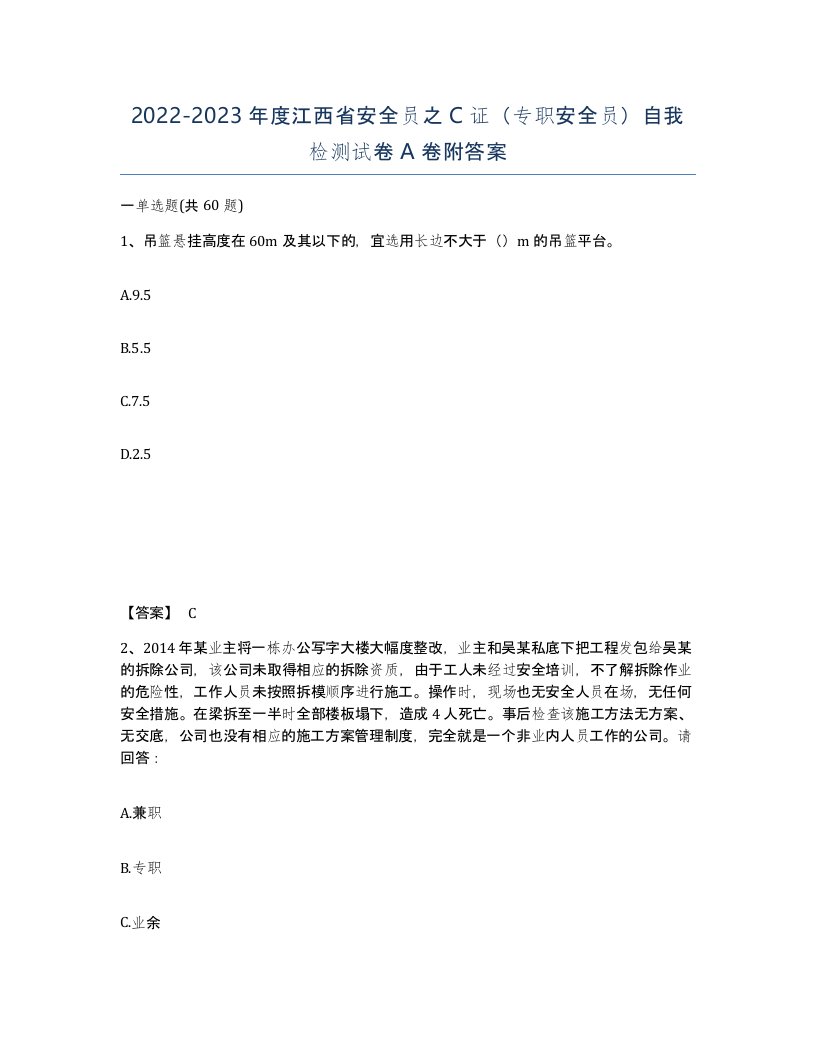 2022-2023 年度江西省安全员之 C 证（专职安全员）自我检测试卷 A 卷附答案

一单选题(共 60 题)

1、吊篮悬挂高度在 60m 及其以下的，宜选用长边不大于（）m 的吊篮平台。

A.9.5

B.5.5

C.7.5

D.2.5

【答案】 C

2、2014 年某业主将一栋办公写字大楼大幅度整改，业主和吴某私底下把工程发包给吴某的拆除公司，该公司未取得相应的拆除资质，由于工人未经过安全培训，不了解拆除作业的危险性，工作人员未按照拆模顺序进行施工。操作时，现场也无安全人员在场，无任何安全措施。在梁拆至一半时全部楼板塌下，造成 4 人死亡。事后检查该施工方法无方案、无交底，公司也没有相应的施工方案管理制度，完全就是一个非业内人员工作的公司。请回答：

A.兼职

B.专职

C.业余